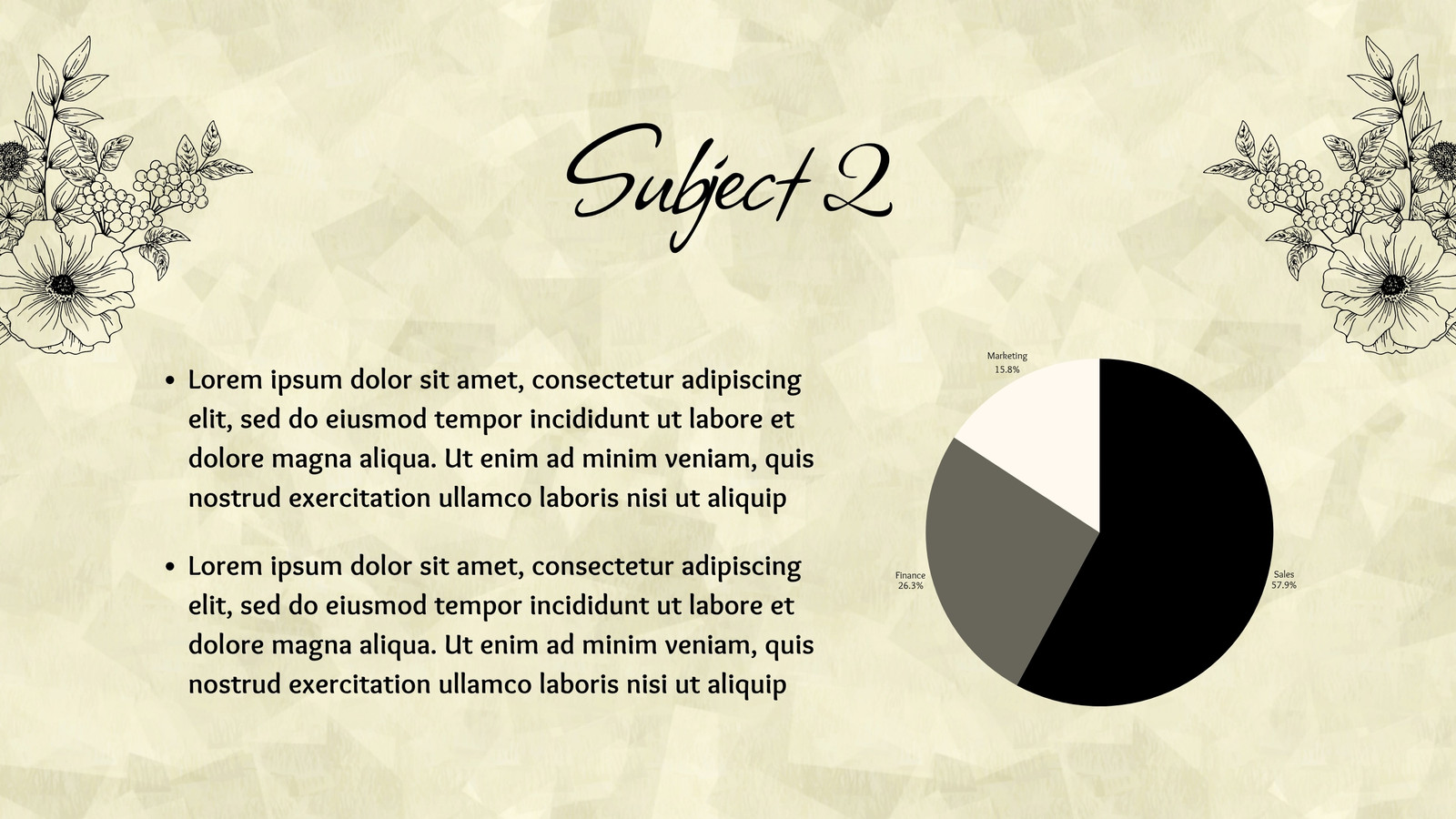 Subject 2

• Lorem ipsum dolor sit amet, consectetur adipiscing elit, sed do eiusmod tempor incididunt ut labore et dolore magna aliqua. Ut enim ad minim veniam, quis nostrud exercitation ullamco laboris nisi ut aliquip

• Lorem ipsum dolor sit amet, consectetur adipiscing elit, sed do eiusmod tempor incididunt ut labore et dolore magna aliqua. Ut enim ad minim veniam, quis nostrud exercitation ullamco laboris nisi ut aliquip

Marketing
15.8%

Finance
26.3%

Sales
57.9%